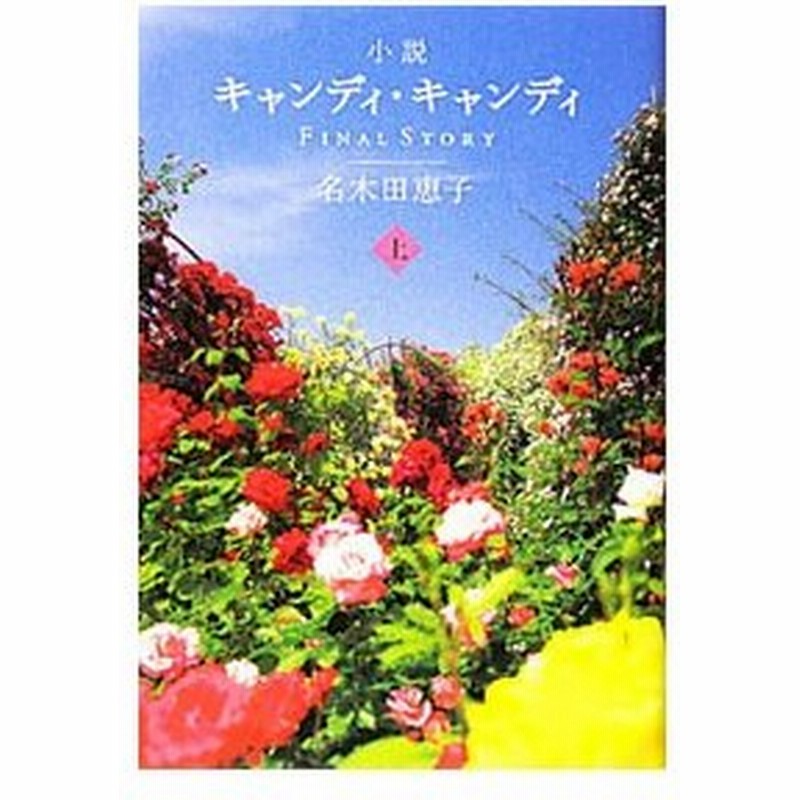 小説
キャンディ・キャンディ
FINAL STORY
名木田恵子
上